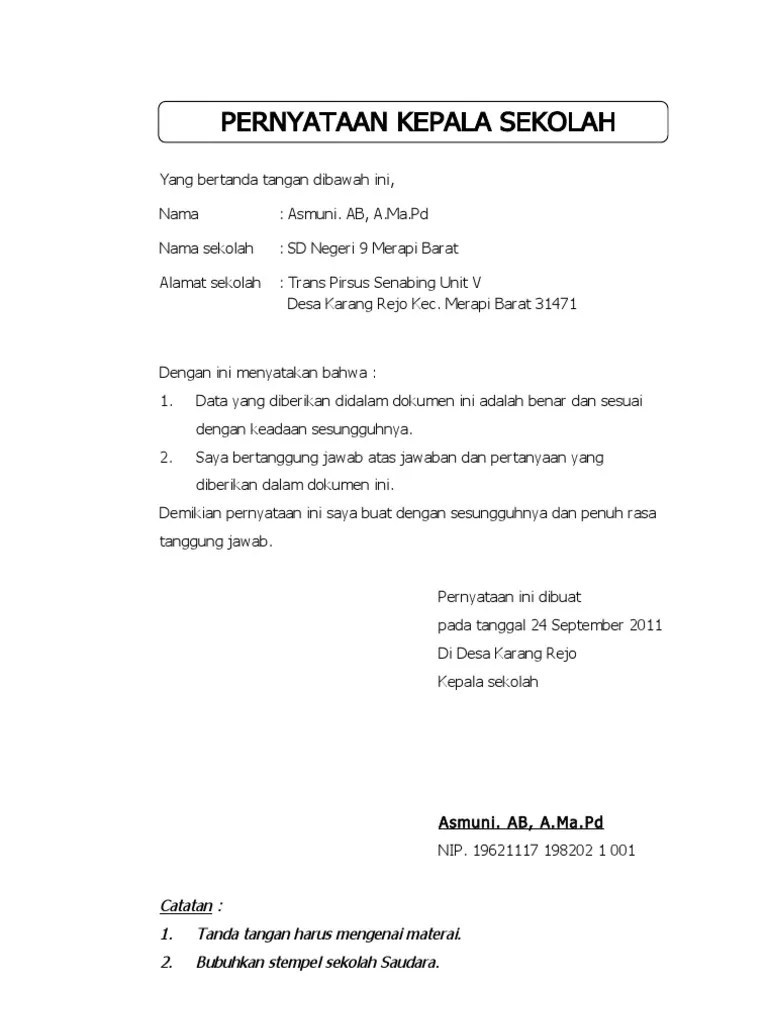 PERNYATAAN KEPALA SEKOLAH

Yang bertanda tangan dibawah ini,

Nama : Asmuni. AB, A.Ma.Pd

Nama sekolah : SD Negeri 9 Merapi Barat

Alamat sekolah : Trans Pirsus Senabing Unit V
Desa Karang Rejo Kec. Merapi Barat 31471

Dengan ini menyatakan bahwa :

1. Data yang diberikan didalam dokumen ini adalah benar dan sesuai dengan keadaan sesungguhnya.

2. Saya bertanggung jawab atas jawaban dan pertanyaan yang diberikan dalam dokumen ini.

Demikian pernyataan ini saya buat dengan sesungguhnya dan penuh rasa tanggung jawab.

Pernyataan ini dibuat
pada tanggal 24 September 2011
Di Desa Karang Rejo
Kepala sekolah

Asmuni. AB, A.Ma.Pd
NIP. 19621117 198202 1 001

Catatan :

1. Tanda tangan harus mengenai materai.

2. Bubuhkan stempel sekolah Saudara.